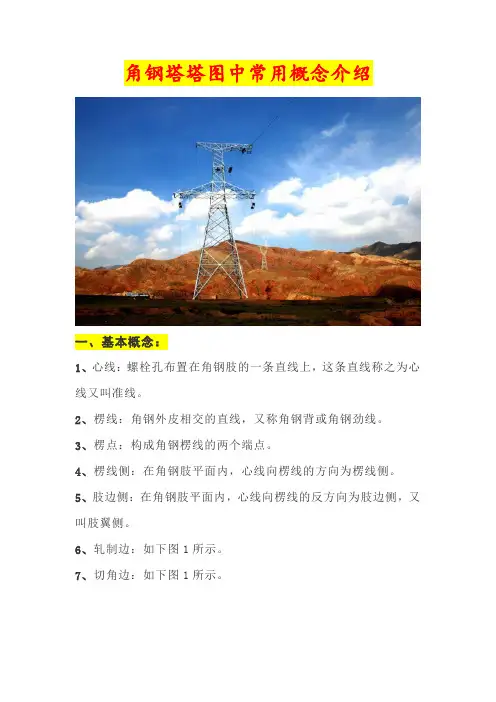 角钢塔塔图中常用概念介绍

一、基本概念：

1、心线：螺栓孔布置在角钢肢的一条直线上，这条直线称之为心线又叫准线。

2、楞线：角钢外皮相交的直线，又称角钢背或角钢劲线。

3、楞点：构成角钢楞线的两个端点。

4、楞线侧：在角钢肢平面内，心线向楞线的方向为楞线侧。

5、肢边侧：在角钢肢平面内，心线向楞线的反方向为肢边侧，又叫肢翼侧。

6、轧制边：如下图 1 所示。

7、切角边：如下图 1 所示。